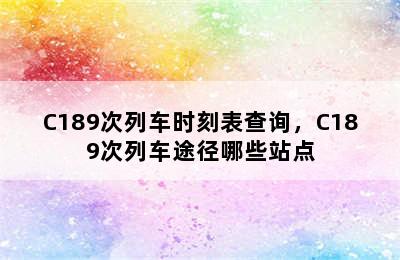 C189次列车时刻表查询，C189次列车途径哪些站点